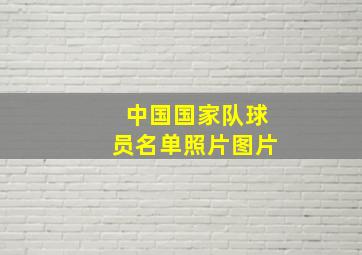 中国国家队球员名单照片图片